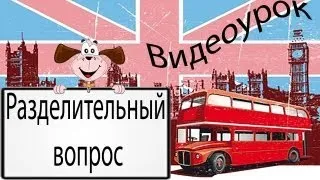 Видеоурок

Разделительный вопрос